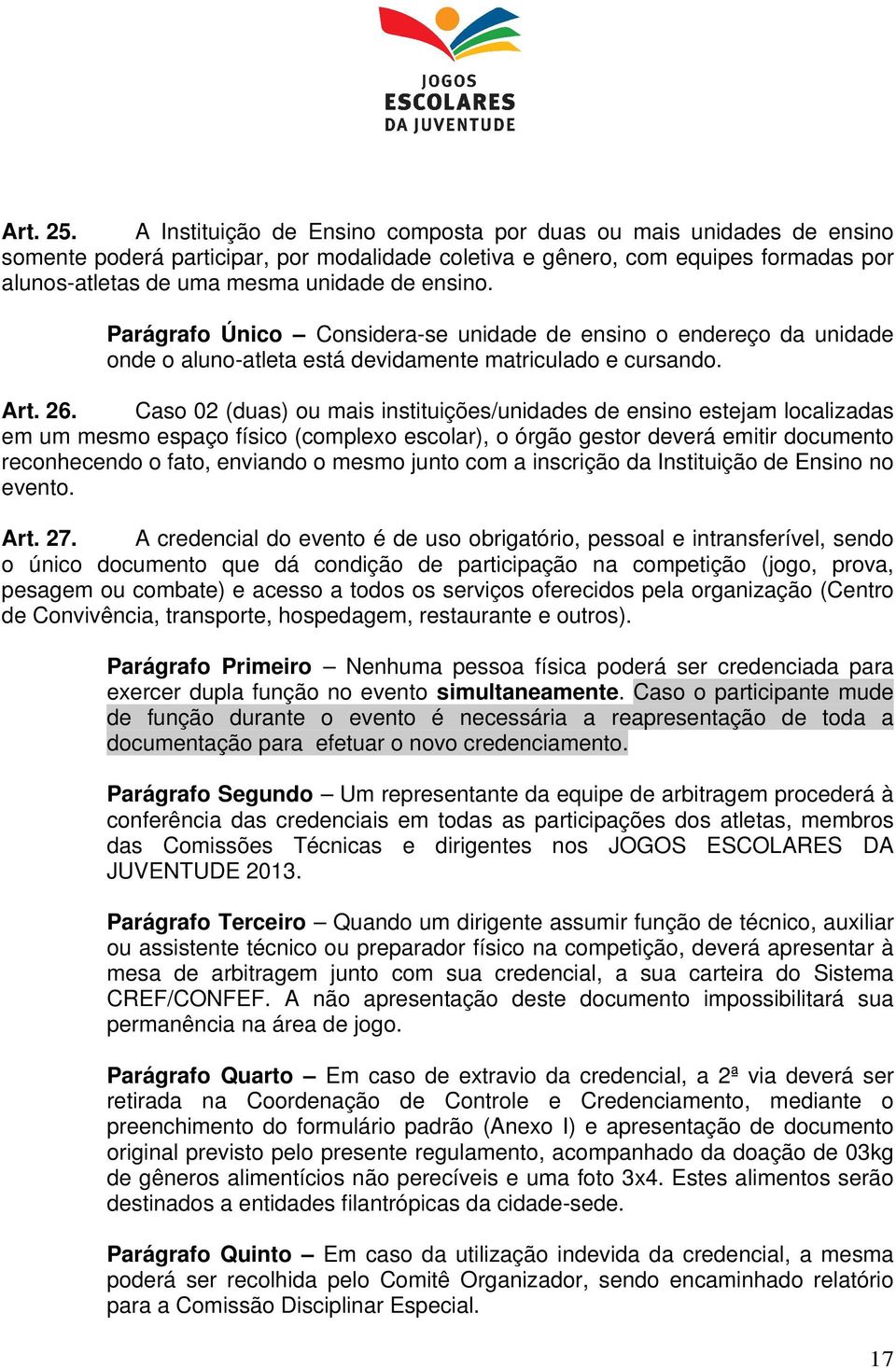 JOGOS
ESCOLARES
DA JUVENTUDE

Art. 25. A Instituição de Ensino composta por duas ou mais unidades de ensino somente poderá participar, por modalidade coletiva e gênero, com equipes formadas por alunos-atletas de uma mesma unidade de ensino.

Parágrafo Único – Considera-se unidade de ensino o endereço da unidade onde o aluno-atleta está devidamente matriculado e cursando.

Art. 26. Caso 02 (duas) ou mais instituições/unidades de ensino estejam localizadas em um mesmo espaço físico (complexo escolar), o órgão gestor deverá emitir documento reconhecendo o fato, enviando o mesmo junto com a inscrição da Instituição de Ensino no evento.

Art. 27. A credencial do evento é de uso obrigatório, pessoal e intransferível, sendo o único documento que dá condição de participação na competição (jogo, prova, pesagem ou combate) e acesso a todos os serviços oferecidos pela organização (Centro de Convivência, transporte, hospedagem, restaurante e outros).

Parágrafo Primeiro – Nenhuma pessoa física poderá ser credenciada para exercer dupla função no evento simultaneamente. Caso o participante mude de função durante o evento é necessária a reapresentação de toda a documentação para efetuar o novo credenciamento.

Parágrafo Segundo – Um representante da equipe de arbitragem procederá à conferência das credenciais em todas as participações dos atletas, membros das Comissões Técnicas e dirigentes nos JOGOS ESCOLARES DA JUVENTUDE 2013.

Parágrafo Terceiro – Quando um dirigente assumir função de técnico, auxiliar ou assistente técnico ou preparador físico na competição, deverá apresentar à mesa de arbitragem junto com sua credencial, a sua carteira do Sistema CREF/CONFEF. A não apresentação deste documento impossibilitará sua permanência na área de jogo.

Parágrafo Quarto – Em caso de extravio da credencial, a 2ª via deverá ser retirada na Coordenação de Controle e Credenciamento, mediante o preenchimento do formulário padrão (Anexo I) e apresentação de documento original previsto pelo presente regulamento, acompanhado da doação de 03kg de gêneros alimentícios não perecíveis e uma foto 3x4. Estes alimentos serão destinados a entidades filantrópicas da cidade-sede.

Parágrafo Quinto – Em caso da utilização indevida da credencial, a mesma poderá ser recolhida pelo Comitê Organizador, sendo encaminhado relatório para a Comissão Disciplinar Especial.

17